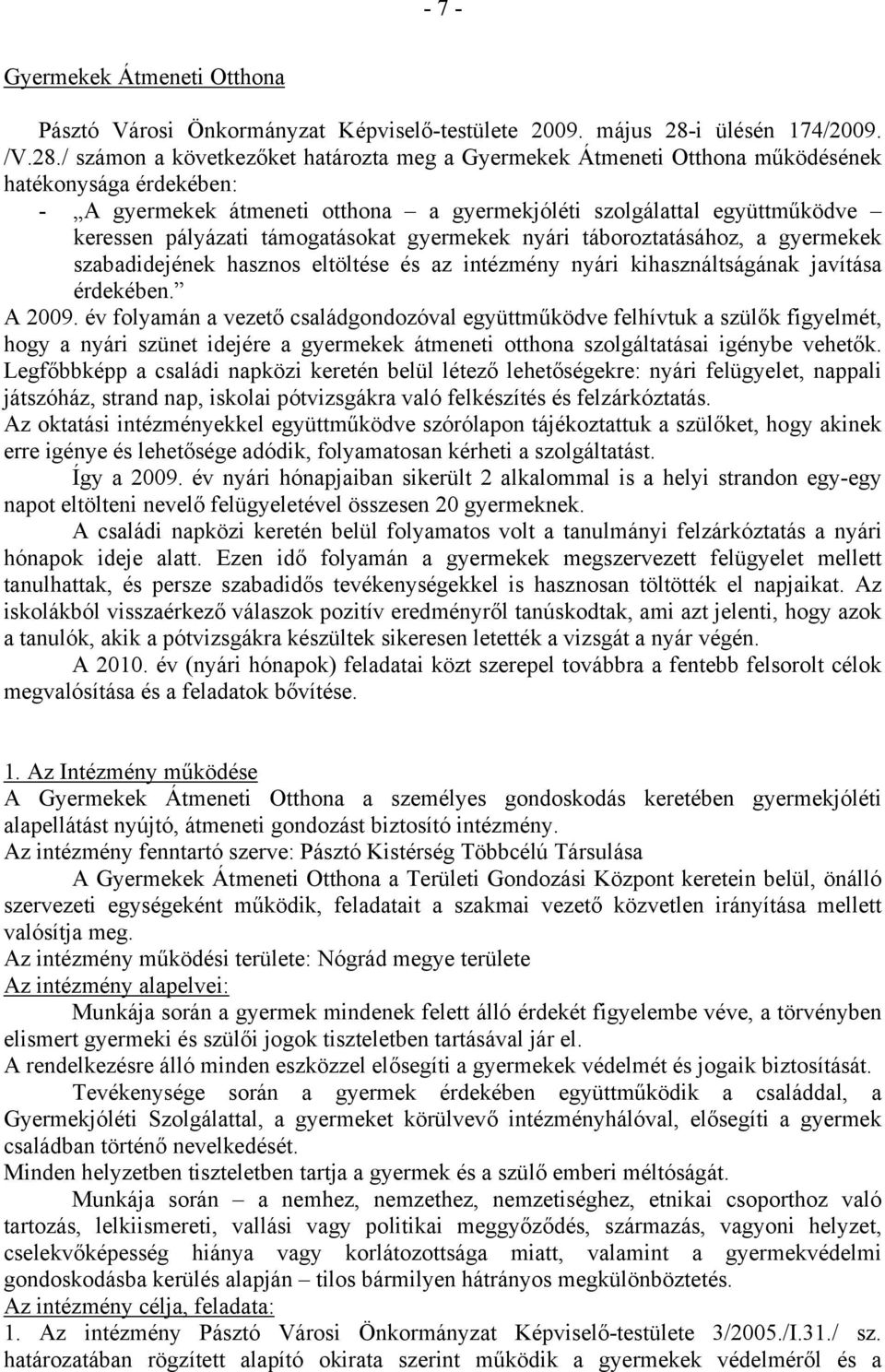 - 7 -

Gyermekek Átmeneti Otthona

Pásztó Városi Önkormányzat Képviselő-testülete 2009. május 28-i ülésén 174/2009. /V.28./ számon a következőket határozta meg a Gyermekek Átmeneti Otthona működésének hatékonysága érdekében:

- „A gyermekek átmeneti otthona – a gyermekjóléti szolgálattal együttműködve – keressen pályázati támogatásokat gyermekek nyári táboroztatásához, a gyermekek szabadidejének hasznos eltöltése és az intézmény nyári kihasználtságának javítása érdekében.”

A 2009. év folyamán a vezető családgondozóval együttműködve felhívtuk a szülők figyelmét, hogy a nyári szünet idejére a gyermekek átmeneti otthona szolgáltatásai igénybe vehetők. Legfőbbképp a családi napközi keretén belül létező lehetőségekre: nyári felügyelet, nappali játszóház, strand nap, iskolai pótvizsgákra való felkészítés és felzárkóztatás.

Az oktatási intézményekkel együttműködve szórólapon tájékoztattuk a szülőket, hogy akinek erre igénye és lehetősége adódik, folyamatosan kérheti a szolgáltatást.

Így a 2009. év nyári hónapjaiban sikerült 2 alkalommal is a helyi strandon egy-egy napot eltölteni nevelő felügyeletével összesen 20 gyermeknek.

A családi napközi keretén belül folyamatos volt a tanulmányi felzárkóztatás a nyári hónapok ideje alatt. Ezen idő folyamán a gyermekek megszervezett felügyelet mellett tanulhattak, és persze szabadidős tevékenységekkel is hasznosan töltötték el napjaikat. Az iskolákból visszaérkező válaszok pozitív eredményről tanúskodtak, ami azt jelenti, hogy azok a tanulók, akik a pótvizsgákra készültek sikeresen letették a vizsgát a nyár végén.

A 2010. év (nyári hónapok) feladatai közt szerepel továbbra a fentebb felsorolt célok megvalósítása és a feladatok bővítése.

1. Az Intézmény működése

A Gyermekek Átmeneti Otthona a személyes gondoskodás keretében gyermekjóléti alapellátást nyújtó, átmeneti gondozást biztosító intézmény.

Az intézmény fenntartó szerve: Pásztó Kistérség Többcélú Társulása

A Gyermekek Átmeneti Otthona a Területi Gondozási Központ keretein belül, önálló szervezeti egységeként működik, feladatait a szakmai vezető közvetlen irányítása mellett valósítja meg.

Az intézmény működési területe: Nógrád megye területe

Az intézmény alapelvei:

Munkája során a gyermek mindenek felett álló érdekét figyelembe véve, a törvényben elismert gyermeki és szülői jogok tiszteletben tartásával jár el.

A rendelkezésre álló minden eszközzel elősegíti a gyermekek védelmét és jogaik biztosítását.

Tevékenysége során a gyermek érdekében együttműködik a családdal, a Gyermekjóléti Szolgálattal, a gyermeket körülvevő intézményhálóval, elősegíti a gyermek családban történő nevelkedését.

Minden helyzetben tiszteletben tartja a gyermek és a szülő emberi méltóságát.

Munkája során – a nemhez, nemzethez, nemzetiséghez, etnikai csoporthoz való tartozás, lelkiismereti, vallási vagy politikai meggyőződés, származás, vagyoni helyzet, cselekvőképesség hiánya vagy korlátozottsága miatt, valamint a gyermekvédelmi gondoskodásba kerülés alapján – tilos bármilyen hátrányos megkülönböztetés.

Az intézmény célja, feladata:

1. Az intézmény Pásztó Városi Önkormányzat Képviselő-testülete 3/2005./I.31./ sz. határozatában rögzített alapító okirata szerint működik a gyermekek védelméről és a